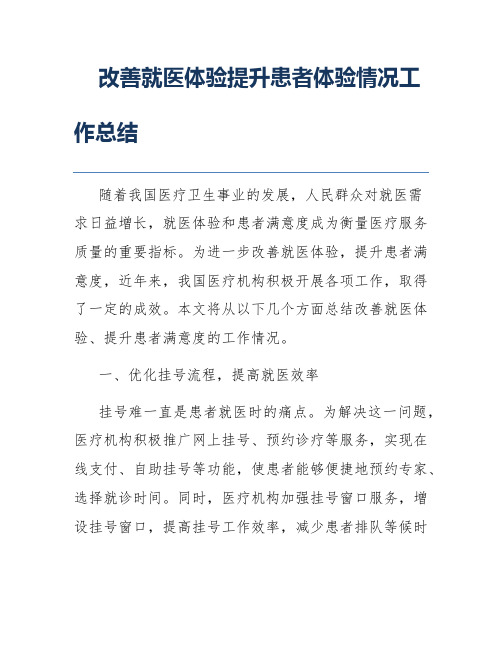 改善就医体验提升患者体验情况工作总结

随着我国医疗卫生事业的发展，人民群众对就医需求日益增长，就医体验和患者满意度成为衡量医疗服务质量的重要指标。为进一步改善就医体验，提升患者满意度，近年来，我国医疗机构积极开展各项工作，取得了一定的成效。本文将从以下几个方面总结改善就医体验、提升患者满意度的工作情况。

一、优化挂号流程，提高就医效率

挂号难一直是患者就医时的痛点。为解决这一问题，医疗机构积极推广网上挂号、预约诊疗等服务，实现在线支付、自助挂号等功能，使患者能够便捷地预约专家、选择就诊时间。同时，医疗机构加强挂号窗口服务，增设挂号窗口，提高挂号工作效率，减少患者排队等候时